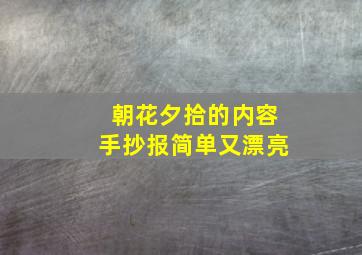 朝花夕拾的内容
手抄报简单又漂亮